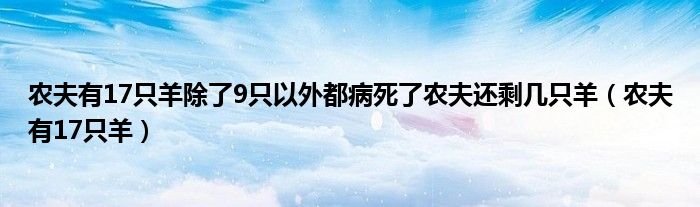 农夫有17只羊除了9只以外都病死了农夫还剩几只羊（农夫有17只羊）